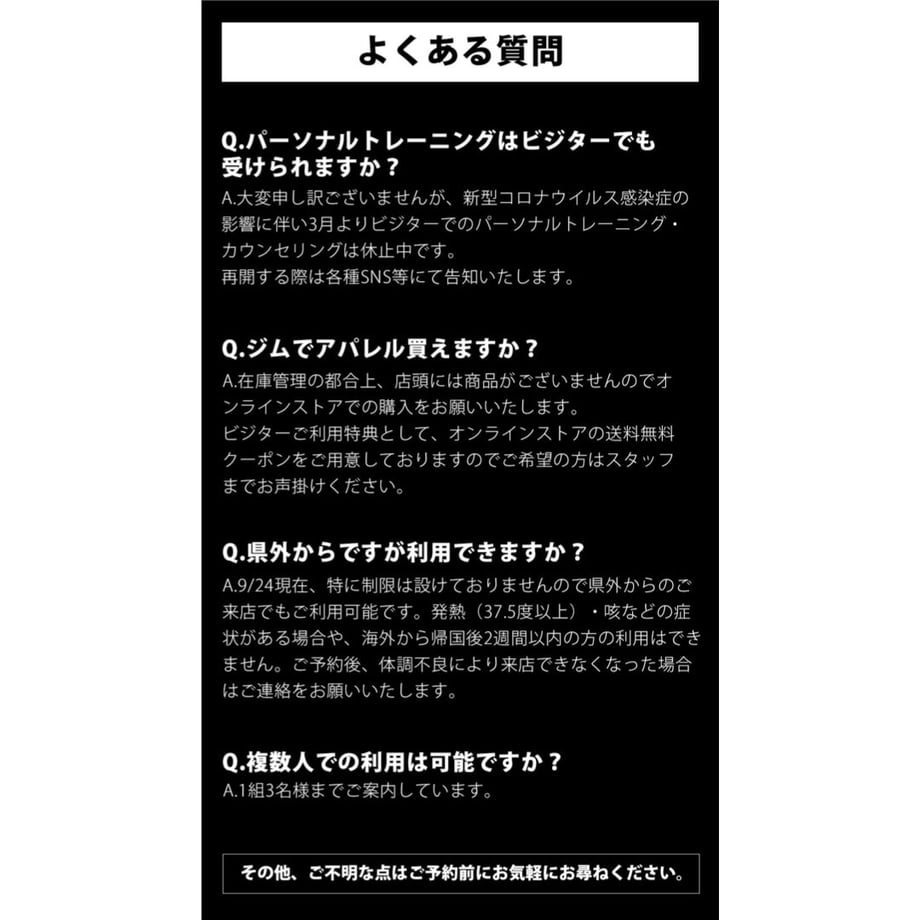 よくある質問

Q.パーソナルトレーニングはビジターでも受けられますか？
A.大変申し訳ございませんが、新型コロナウイルス感染症の影響に伴い3月よりビジターでのパーソナルトレーニング・カウンセリングは休止中です。
再開する際は各種SNS等にて告知いたします。

Q.ジムでアパレル買えますか？
A.在庫管理の都合上、店頭には商品がございませんのでオンラインストアでの購入をお願いいたします。
ビジターご利用特典として、オンラインストアの送料無料クーポンをご用意しておりますのでご希望の方はスタッフまでお声掛けください。

Q.県外からですが利用できますか？
A.9/24現在、特に制限は設けておりませんので県外からのご来店でもご利用可能です。発熱（37.5度以上）・咳などの症状がある場合や、海外から帰国後2週間以内の方の利用はできません。ご予約後、体調不良により来店できなくなった場合はご連絡をお願いいたします。

Q.複数人での利用は可能ですか？
A.1組3名様までご案内しています。

その他、ご不明な点はご予約前にお気軽にお尋ねください。